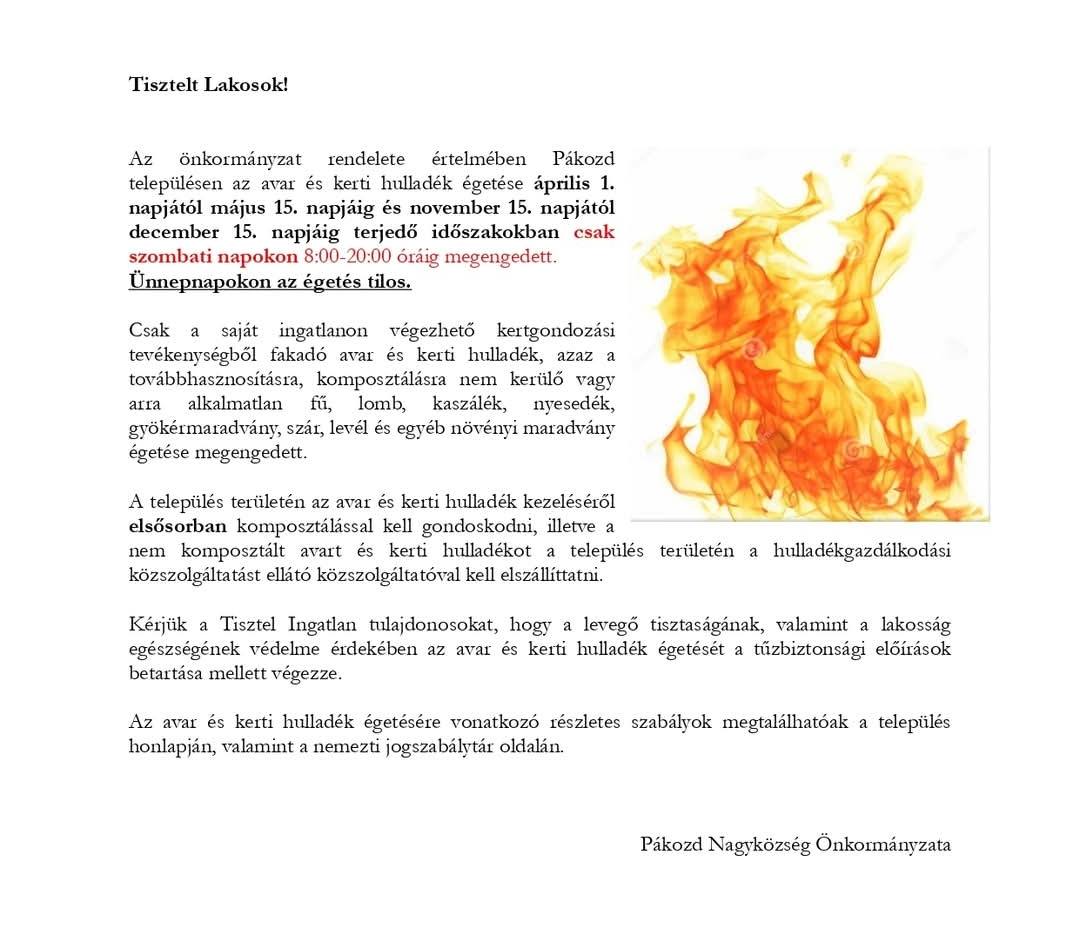 Tisztelt Lakosok!

Az önkormányzat rendelete értelmében Pákozd településen az avar és kerti hulladék égetése április 1. napjától május 15. napjáig és november 15. napjától december 15. napjáig terjedő időszakokban csak szombati napokon 8:00-20:00 óráig megengedett. Ünnepnapokon az égetés tilos.

Csak a saját ingatlanon végezhető kertgondozási tevékenységből fakadó avar és kerti hulladék, azaz a továbbhasznosításra, komposztálásra nem kerülő vagy arra alkalmatlan fű, lomb, kaszálék, nyesedék, gyökérmaradvány, szár, levél és egyéb növényi maradvány égetése megengedett.

A település területén az avar és kerti hulladék kezeléséről elsősorban komposztálással kell gondoskodni, illetve a nem komposztált avart és kerti hulladékot a település területén a hulladékgazdálkodási közszolgáltatást ellátó közszolgáltatóval kell elszállíttatni.

Kérjük a Tisztel Ingatlan tulajdonosokat, hogy a levegő tisztaságának, valamint a lakosság egészségének védelme érdekében az avar és kerti hulladék égetését a tűzbiztonsági előírások betartása mellett végezze.

Az avar és kerti hulladék égetésére vonatkozó részletes szabályok megtalálhatóak a település honlapján, valamint a nemezti jogszabálytár oldalán.

Pákozd Nagyközség Önkormányzata